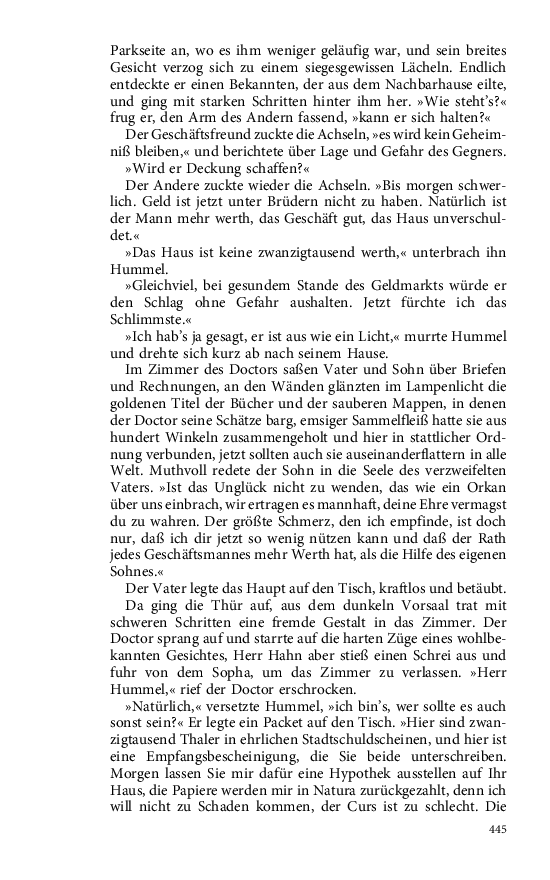 Parkseite an, wo es ihm weniger geläufig war, und sein breites Gesicht verzog sich zu einem siegesgewissen Lächeln. Endlich entdeckte er einen Bekannten, der aus dem Nachbarhause eilte, und ging mit starken Schritten hinter ihm her. »Wie steht's?« frug er, den Arm des Andern fassend, »kann er sich halten?«

Der Geschäftsfreund zuckte die Achseln, »es wird kein Geheimniß bleiben,« und berichtete über Lage und Gefahr des Gegners.

»Wird er Deckung schaffen?«

Der Andere zuckte wieder die Achseln. »Bis morgen schwerlich. Geld ist jetzt unter Brüdern nicht zu haben. Natürlich ist der Mann mehr werth, das Geschäft gut, das Haus unverschuldet.«

»Das Haus ist keine zwanzigtausend werth,« unterbrach ihn Hummel.

»Gleichviel, bei gesundem Stande des Geldmarkts würde er den Schlag ohne Gefahr aushalten. Jetzt fürchte ich das Schlimmste.«

»Ich hab's ja gesagt, er ist aus wie ein Licht,« murrte Hummel und drehte sich kurz ab nach seinem Hause.

Im Zimmer des Doctors saßen Vater und Sohn über Briefen und Rechnungen, an den Wänden glänzten im Lampenlicht die goldenen Titel der Bücher und der sauberen Mappen, in denen der Doctor seine Schätze barg, emsiger Sammelfleiß hatte sie aus hundert Winkeln zusammengeholt und hier in stattlicher Ordnung verbunden, jetzt sollten auch sie auseinanderflattern in alle Welt. Muthvoll redete der Sohn in die Seele des verzweifelten Vaters. »Ist das Unglück nicht zu wenden, das wie ein Orkan über uns einbrach, wir ertragen es mannhaft, deine Ehre vermagst du zu wahren. Der größte Schmerz, den ich empfinde, ist doch nur, daß ich dir jetzt so wenig nützen kann und daß der Rath jedes Geschäftsmannes mehr Werth hat, als die Hilfe des eigenen Sohnes.«

Der Vater legte das Haupt auf den Tisch, kraftlos und betäubt. Da ging die Thür auf, aus dem dunkeln Vorsaal trat mit schweren Schritten eine fremde Gestalt in das Zimmer. Der Doctor sprang auf und starrte auf die harten Züge eines wohlbekannten Gesichtes, Herr Hahn aber stieß einen Schrei aus und fuhr von dem Sopha, um das Zimmer zu verlassen. »Herr Hummel,« rief der Doctor erschrocken.

»Natürlich,« versetzte Hummel, »ich bin's, wer sollte es auch sonst sein?« Er legte ein Packet auf den Tisch. »Hier sind zwanzigtausend Thaler in ehrlichen Stadtschuldscheinen, und hier ist eine Empfangsbescheinigung, die Sie beide unterschreiben. Morgen lassen Sie mir dafür eine Hypothek ausstellen auf Ihr Haus, die Papiere werden mir in Natura zurückgezahlt, denn ich will nicht zu Schaden kommen, der Curs ist zu schlecht. Die

445